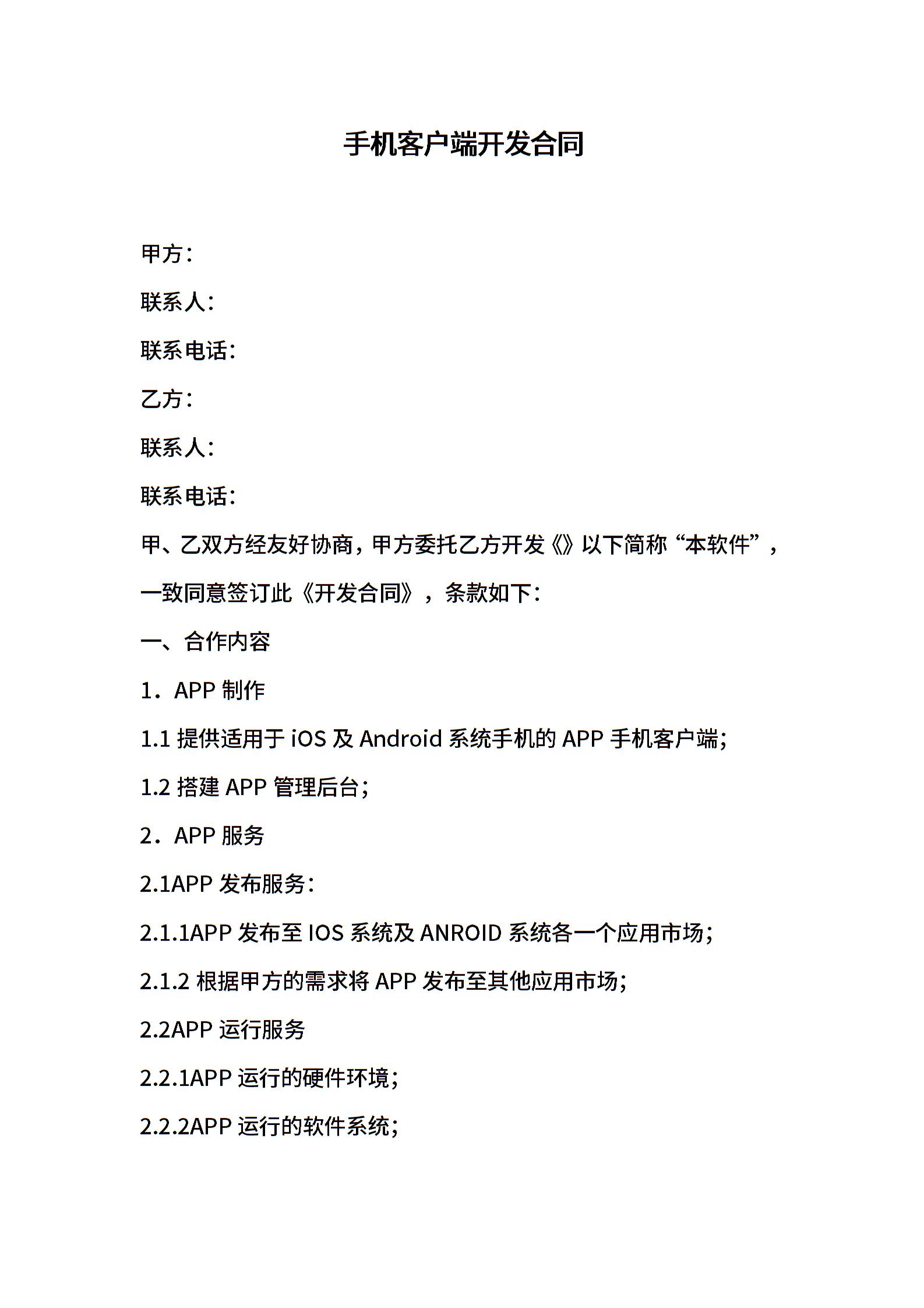 手机客户端开发合同

甲方：

联系人：

联系电话：

乙方：

联系人：

联系电话：

甲、乙双方经友好协商，甲方委托乙方开发《》以下简称“本软件”，一致同意签订此《开发合同》，条款如下：

一、合作内容

1．APP 制作

1.1 提供适用于 iOS 及 Android 系统手机的 APP 手机客户端；

1.2 搭建 APP 管理后台；

2．APP 服务

2.1APP 发布服务：

2.1.1APP 发布至 IOS 系统及 ANROID 系统各一个应用市场；

2.1.2 根据甲方的需求将 APP 发布至其他应用市场；

2.2APP 运行服务

2.2.1APP 运行的硬件环境；

2.2.2APP 运行的软件系统；